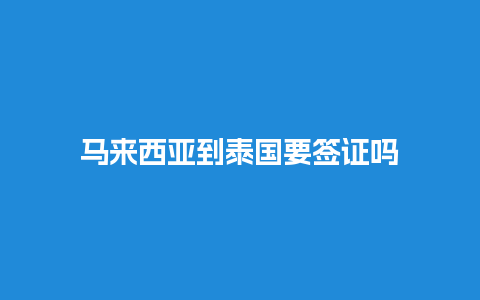 马来西亚到泰国要签证吗